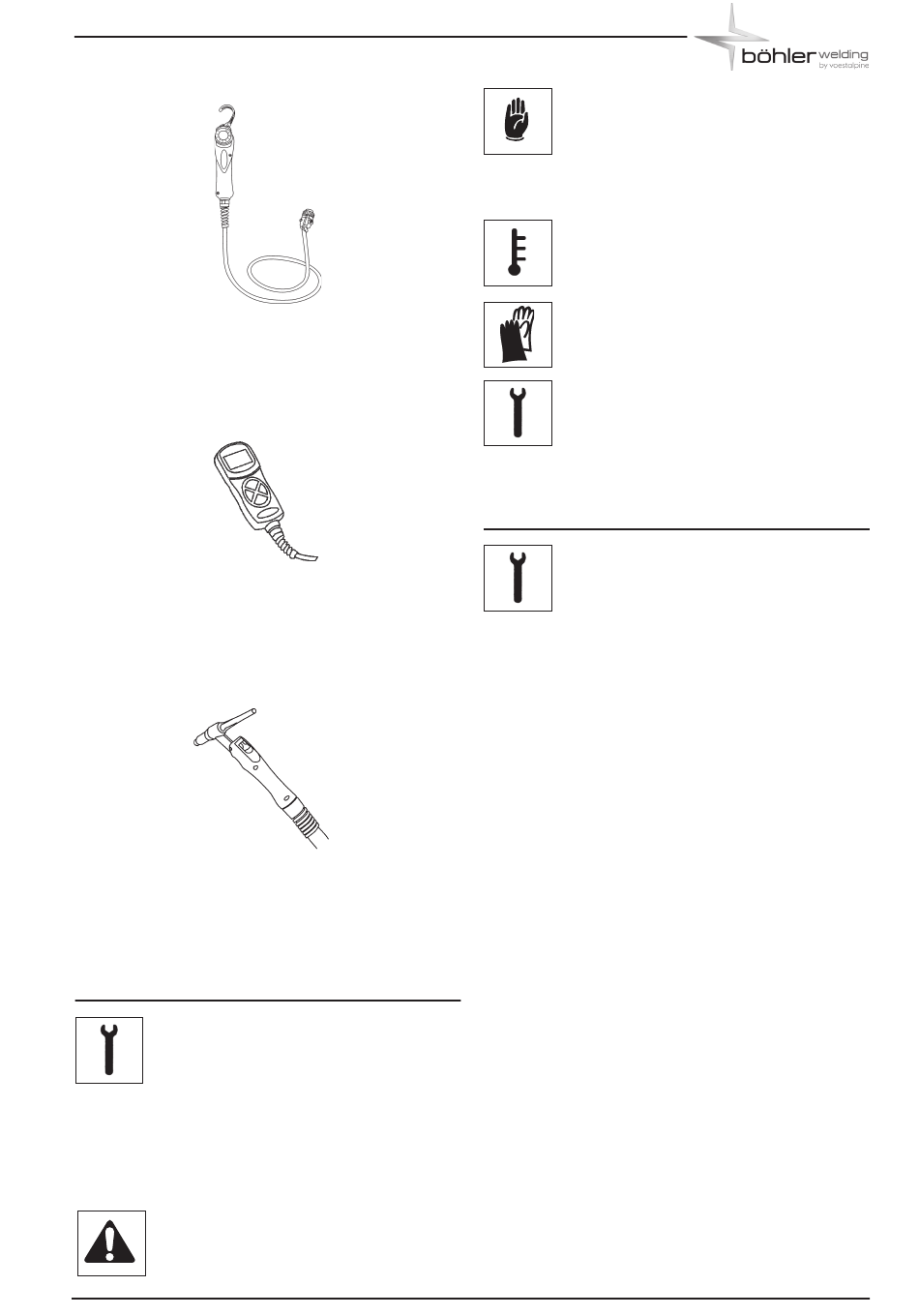 böhler welding
by voestalpine